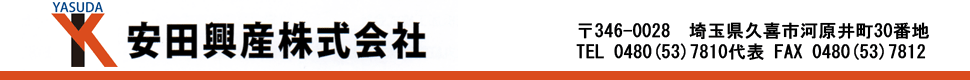 YASUDA
安田興産株式会社

〒346-0028　埼玉県久喜市河原井町30番地
TEL 0480(53)7810代表 FAX 0480(53)7812